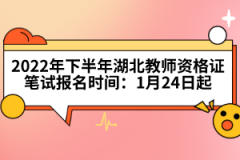 2022年下半年湖北教师资格证笔试报名时间：1月24日起